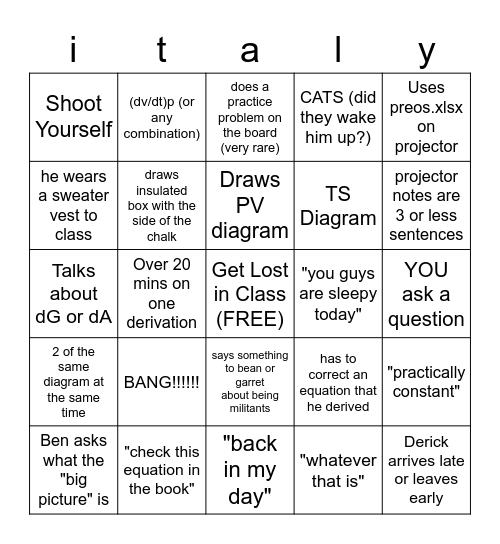 | i | t | a | l | y |
|---|---|---|---|---|
| Shoot Yourself | (dv/dt)p (or any combination) | does a practice problem on the board (very rare) | CATS (did they wake him up?) | Uses preos.xlsx on projector |
| he wears a sweater vest to class | draws insulated box with the side of the chalk | Draws PV diagram | TS Diagram | projector notes are 3 or less sentences |
| Talks about dG or dA | Over 20 mins on one derivation | Get Lost in Class (FREE) | "you guys are sleepy today" | YOU ask a question |
| 2 of the same diagram at the same time | BANG!!!!!! | says something to bean or garret about being militants | has to correct an equation that he derived | "practically constant" |
| Ben asks what the "big picture" is | "check this equation in the book" | "back in my day" | "whatever that is" | Derick arrives late or leaves early |